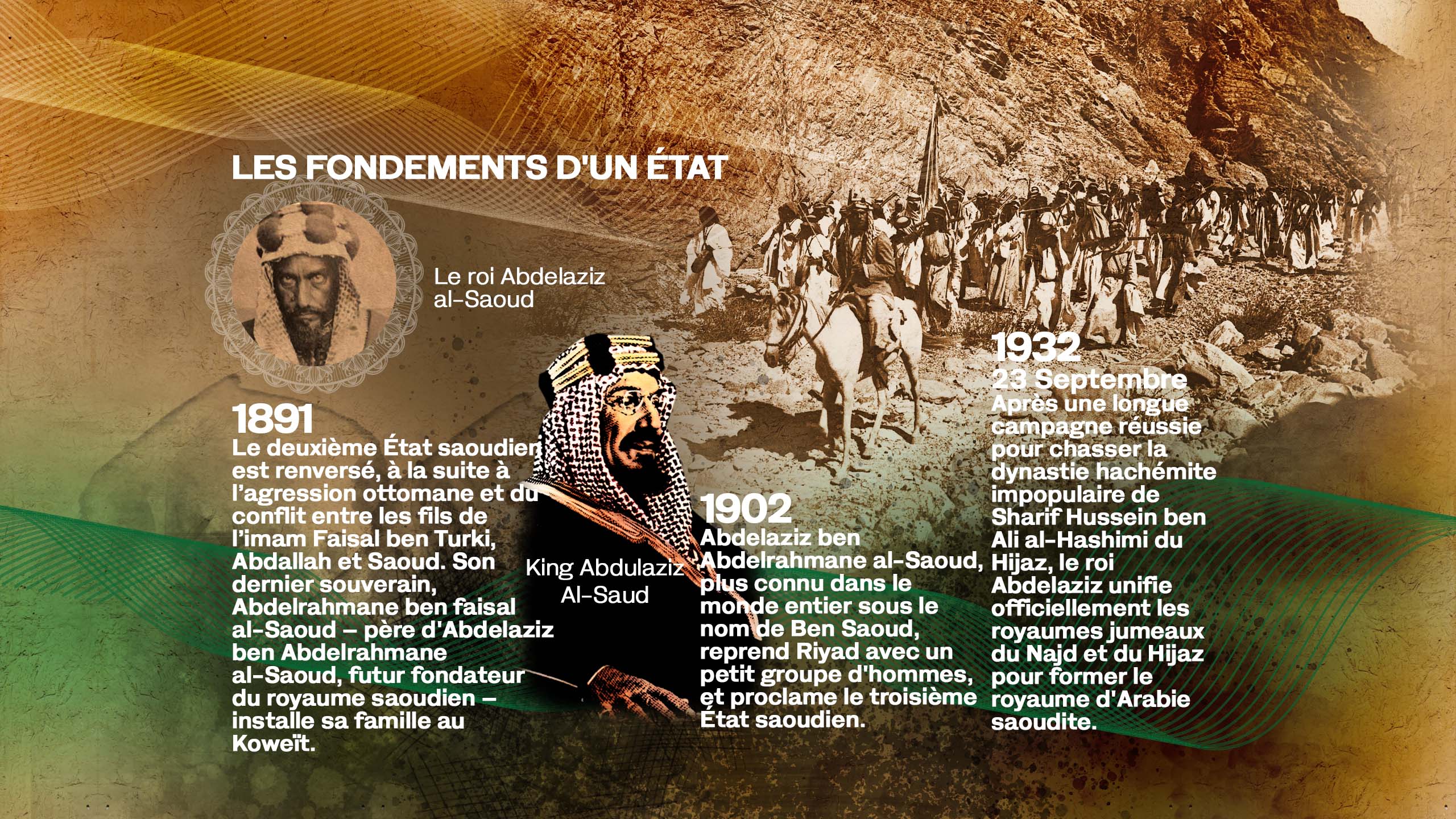 LES FONDEMENTS D'UN ÉTAT

Le roi Abdelaziz al-Saoud

1891
Le deuxième État saoudien est renversé, à la suite à l'agression ottomane et du conflit entre les fils de l'imam Faisal ben Turki, Abdallah et Saoud. Son dernier souverain, Abdelrahmane ben faisal al-Saoud – père d'Abdelaziz ben Abdelrahmane al-Saoud, futur fondateur du royaume saoudien – installe sa famille au Koweït.

King Abdulaziz Al-Saud

1902
Abdelaziz ben Abdelrahmane al-Saoud, plus connu dans le monde entier sous le nom de Ben Saoud, reprend Riyad avec un petit groupe d'hommes, et proclame le troisième État saoudien.

1932
23 Septembre
Après une longue campagne réussie pour chasser la dynastie hachémite impopulaire de Sharif Hussein ben Ali al-Hashimi du Hijaz, le roi Abdelaziz unifie officiellement les royaumes jumeaux du Najd et du Hijaz pour former le royaume d'Arabie saoudite.